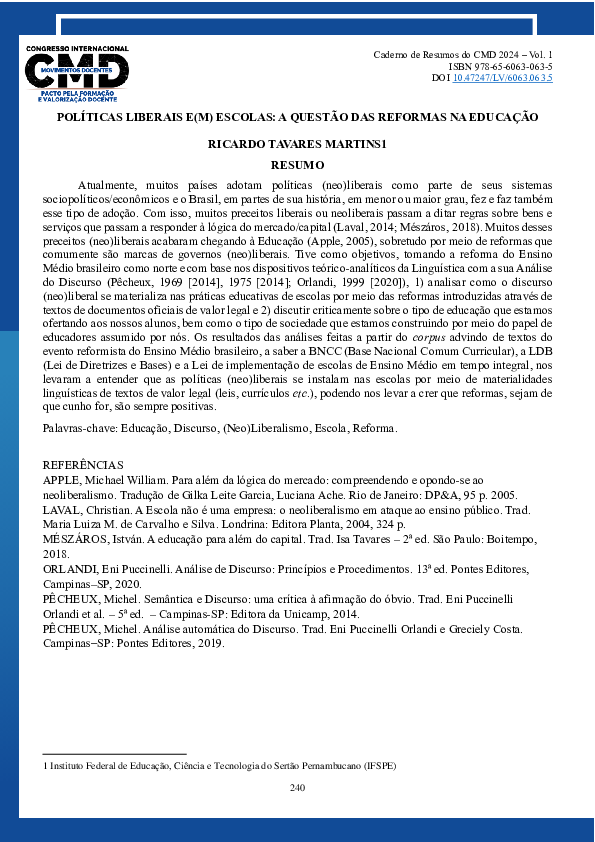 CONGRESSO INTERNACIONAL
CMD
MOVIMENTOS DOCENTES
PACTO PELA FORMAÇÃO E VALORIZAÇÃO DOCENTE

Caderno de Resumos do CMD 2024 – Vol. 1
ISBN 978-65-6063-063-5
DOI 10.47247/LV/6063.063.5

POLÍTICAS LIBERAIS E(M) ESCOLAS: A QUESTÃO DAS REFORMAS NA EDUCAÇÃO

RICARDO TAVARES MARTINS1

RESUMO

Atualmente, muitos países adotam políticas (neo)liberais como parte de seus sistemas sociopolíticos/econômicos e o Brasil, em partes de sua história, em menor ou maior grau, fez e faz também esse tipo de adoção. Com isso, muitos preceitos liberais ou neoliberais passam a ditar regras sobre bens e serviços que passam a responder à lógica do mercado/capital (Laval, 2014; Mészáros, 2018). Muitos desses preceitos (neo)liberais acabaram chegando à Educação (Apple, 2005), sobretudo por meio de reformas que comumente são marcas de governos (neo)liberais. Tive como objetivos, tomando a reforma do Ensino Médio brasileiro como norte e com base nos dispositivos teórico-analíticos da Linguística com a sua Análise do Discurso (Pêcheux, 1969 [2014], 1975 [2014]; Orlandi, 1999 [2020]), 1) analisar como o discurso (neo)liberal se materializa nas práticas educativas de escolas por meio das reformas introduzidas através de textos de documentos oficiais de valor legal e 2) discutir criticamente sobre o tipo de educação que estamos ofertando aos nossos alunos, bem como o tipo de sociedade que estamos construindo por meio do papel de educadores assumido por nós. Os resultados das análises feitas a partir do corpus advindo de textos do evento reformista do Ensino Médio brasileiro, a saber a BNCC (Base Nacional Comum Curricular), a LDB (Lei de Diretrizes e Bases) e a Lei de implementação de escolas de Ensino Médio em tempo integral, nos levaram a entender que as políticas (neo)liberais se instalam nas escolas por meio de materialidades linguísticas de textos de valor legal (leis, currículos etc.), podendo nos levar a crer que reformas, sejam de que cunho for, são sempre positivas.

Palavras-chave: Educação, Discurso, (Neo)Liberalismo, Escola, Reforma.

REFERÊNCIAS
APPLE, Michael William. Para além da lógica do mercado: compreendendo e opondo-se ao neoliberalismo. Tradução de Gilka Leite Garcia, Luciana Ache. Rio de Janeiro: DP&A, 95 p. 2005.
LAVAL, Christian. A Escola não é uma empresa: o neoliberalismo em ataque ao ensino público. Trad. Maria Luiza M. de Carvalho e Silva. Londrina: Editora Planta, 2004, 324 p.
MÉSZÁROS, István. A educação para além do capital. Trad. Isa Tavares – 2ª ed. São Paulo: Boitempo, 2018.
ORLANDI, Eni Puccinelli. Análise de Discurso: Princípios e Procedimentos. 13ª ed. Pontes Editores, Campinas–SP, 2020.
PÊCHEUX, Michel. Semântica e Discurso: uma crítica à afirmação do óbvio. Trad. Eni Puccinelli Orlandi et al. – 5ª ed. – Campinas-SP: Editora da Unicamp, 2014.
PÊCHEUX, Michel. Análise automática do Discurso. Trad. Eni Puccinelli Orlandi e Greciely Costa. Campinas–SP: Pontes Editores, 2019.

1 Instituto Federal de Educação, Ciência e Tecnologia do Sertão Pernambucano (IFSPE)

240